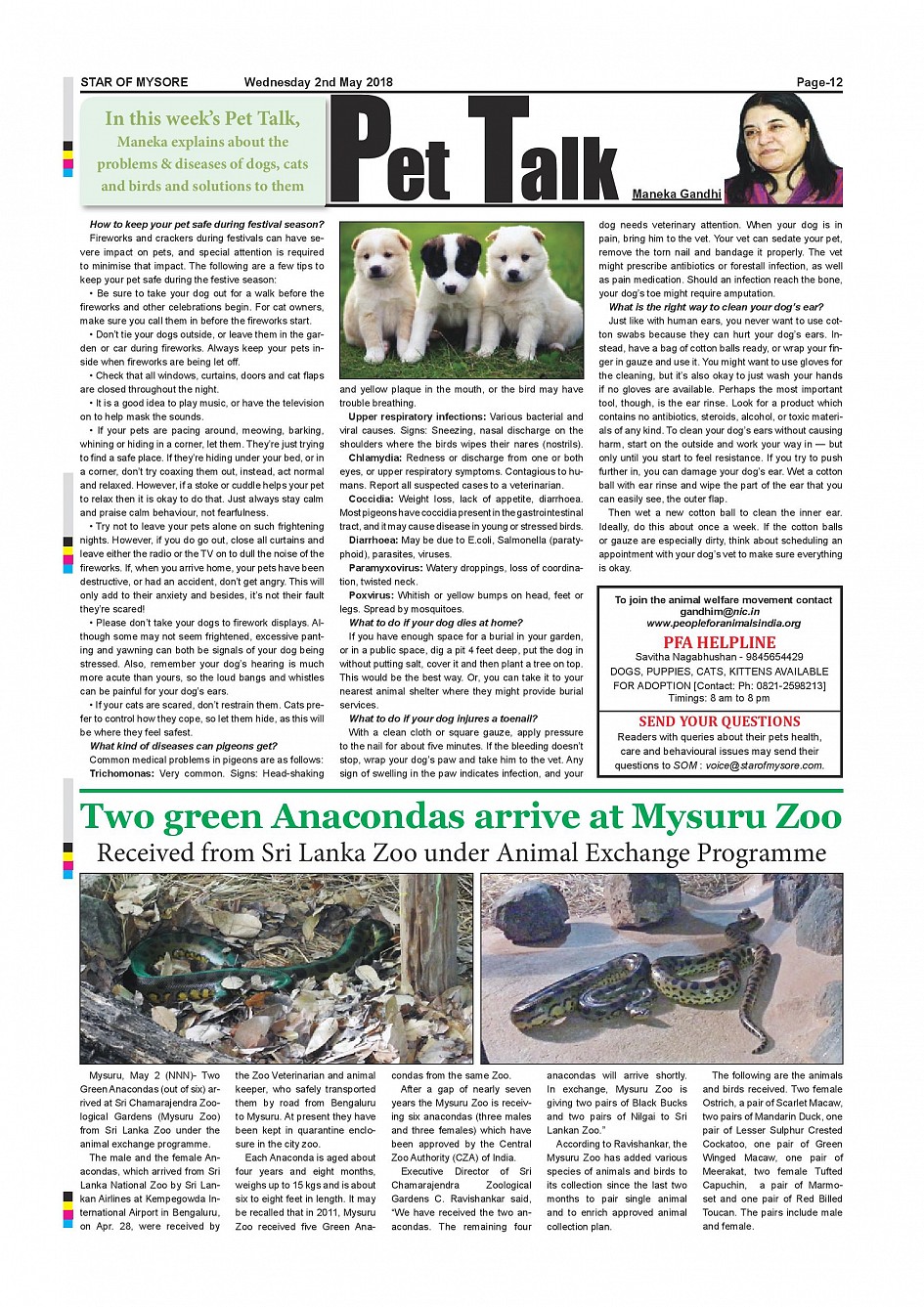 STAR OF MYSORE Wednesday 2nd May 2018 Page-12

In this week's Pet Talk, Maneka explains about the problems & diseases of dogs, cats and birds and solutions to them

Pet Talk

Maneka Gandhi

How to keep your pet safe during festival season?
Fireworks and crackers during festivals can have severe impact on pets, and special attention is required to minimise that impact. The following are a few tips to keep your pet safe during the festive season:

• Be sure to take your dog out for a walk before the fireworks and other celebrations begin. For cat owners, make sure you call them in before the fireworks start.

• Don't tie your dogs outside, or leave them in the garden or car during fireworks. Always keep your pets inside when fireworks are being let off.

• Check that all windows, curtains, doors and cat flaps are closed throughout the night.

• It is a good idea to play music, or have the television on to help mask the sounds.

• If your pets are pacing around, meowing, barking, whining or hiding in a corner, let them. They're just trying to find a safe place. If they're hiding under your bed, or in a corner, don't try coaxing them out, instead, act normal and relaxed. However, if a stoke or cuddle helps your pet to relax then it is okay to do that. Just always stay calm and praise calm behaviour, not fearfulness.

• Try not to leave your pets alone on such frightening nights. However, if you do go out, close all curtains and leave either the radio or the TV on to dull the noise of the fireworks. If, when you arrive home, your pets have been destructive, or had an accident, don't get angry. This will only add to their anxiety and besides, it's not their fault they're scared!

• Please don't take your dogs to firework displays. Although some may not seem frightened, excessive panting and yawning can both be signals of your dog being stressed. Also, remember your dog's hearing is much more acute than yours, so the loud bangs and whistles can be painful for your dog's ears.

• If your cats are scared, don't restrain them. Cats prefer to control how they cope, so let them hide, as this will be where they feel safest.

What kind of diseases can pigeons get?
Common medical problems in pigeons are as follows:
Trichomonas: Very common. Signs: Head-shaking and yellow plaque in the mouth, or the bird may have trouble breathing.
Upper respiratory infections: Various bacterial and viral causes. Signs: Sneezing, nasal discharge on the shoulders where the birds wipes their nares (nostrils).
Chlamydia: Redness or discharge from one or both eyes, or upper respiratory symptoms. Contagious to humans. Report all suspected cases to a veterinarian.
Coccidia: Weight loss, lack of appetite, diarrhoea. Most pigeons have coccidia present in the gastrointestinal tract, and it may cause disease in young or stressed birds.
Diarrhoea: May be due to E.coli, Salmonella (paratyphoid), parasites, viruses.
Paramyxovirus: Watery droppings, loss of coordination, twisted neck.
Poxvirus: Whitish or yellow bumps on head, feet or legs. Spread by mosquitoes.

What to do if your dog dies at home?
If you have enough space for a burial in your garden, or in a public space, dig a pit 4 feet deep, put the dog in without putting salt, cover it and then plant a tree on top. This would be the best way. Or, you can take it to your nearest animal shelter where they might provide burial services.

What to do if your dog injures a toenail?
With a clean cloth or square gauze, apply pressure to the nail for about five minutes. If the bleeding doesn't stop, wrap your dog's paw and take him to the vet. Any sign of swelling in the paw indicates infection, and your dog needs veterinary attention. When your dog is in pain, bring him to the vet. Your vet can sedate your pet, remove the torn nail and bandage it properly. The vet might prescribe antibiotics or forestall infection, as well as pain medication. Should an infection reach the bone, your dog's toe might require amputation.

What is the right way to clean your dog's ear?
Just like with human ears, you never want to use cotton swabs because they can hurt your dog's ears. Instead, have a bag of cotton balls ready, or wrap your finger in gauze and use it. You might want to use gloves for the cleaning, but it's also okay to just wash your hands if no gloves are available. Perhaps the most important tool, though, is the ear rinse. Look for a product which contains no antibiotics, steroids, alcohol, or toxic materials of any kind. To clean your dog's ears without causing harm, start on the outside and work your way in — but only until you start to feel resistance. If you try to push further in, you can damage your dog's ear. Wet a cotton ball with ear rinse and wipe the part of the ear that you can easily see, the outer flap.
Then wet a new cotton ball to clean the inner ear. Ideally, do this about once a week. If the cotton balls or gauze are especially dirty, think about scheduling an appointment with your dog's vet to make sure everything is okay.

To join the animal welfare movement contact gandhim@nic.in
www.peopleforanimalsindia.org
PFA HELPLINE
Savitha Nagabhushan - 9845654429
DOGS, PUPPIES, CATS, KITTENS AVAILABLE FOR ADOPTION [Contact: Ph: 0821-2598213]
Timings: 8 am to 8 pm
SEND YOUR QUESTIONS
Readers with queries about their pets health, care and behavioural issues may send their questions to SOM : voice@starofmysore.com.

Two green Anacondas arrive at Mysuru Zoo
Received from Sri Lanka Zoo under Animal Exchange Programme

Mysuru, May 2 (NNN)- Two Green Anacondas (out of six) arrived at Sri Chamarajendra Zoological Gardens (Mysuru Zoo) from Sri Lanka Zoo under the animal exchange programme.
The male and the female Anacondas, which arrived from Sri Lanka National Zoo by Sri Lankan Airlines at Kempegowda International Airport in Bengaluru, on Apr. 28, were received by the Zoo Veterinarian and animal keeper, who safely transported them by road from Bengaluru to Mysuru. At present they have been kept in quarantine enclosure in the city zoo.
Each Anaconda is aged about four years and eight months, weighs up to 15 kgs and is about six to eight feet in length. It may be recalled that in 2011, Mysuru Zoo received five Green Anacondas from the same Zoo.
After a gap of nearly seven years the Mysuru Zoo is receiving six anacondas (three males and three females) which have been approved by the Central Zoo Authority (CZA) of India.
Executive Director of Sri Chamarajendra Zoological Gardens C. Ravishankar said, "We have received the two anacondas. The remaining four anacondas will arrive shortly. In exchange, Mysuru Zoo is giving two pairs of Black Bucks and two pairs of Nilgai to Sri Lankan Zoo."
According to Ravishankar, the Mysuru Zoo has added various species of animals and birds to its collection since the last two months to pair single animal and to enrich approved animal collection plan.
The following are the animals and birds received. Two female Ostrich, a pair of Scarlet Macaw, two pairs of Mandarin Duck, one pair of Lesser Sulphur Crested Cockatoo, one pair of Green Winged Macaw, one pair of Meerakat, two female Tufted Capuchin, a pair of Marmoset and one pair of Red Billed Toucan. The pairs include male and female.